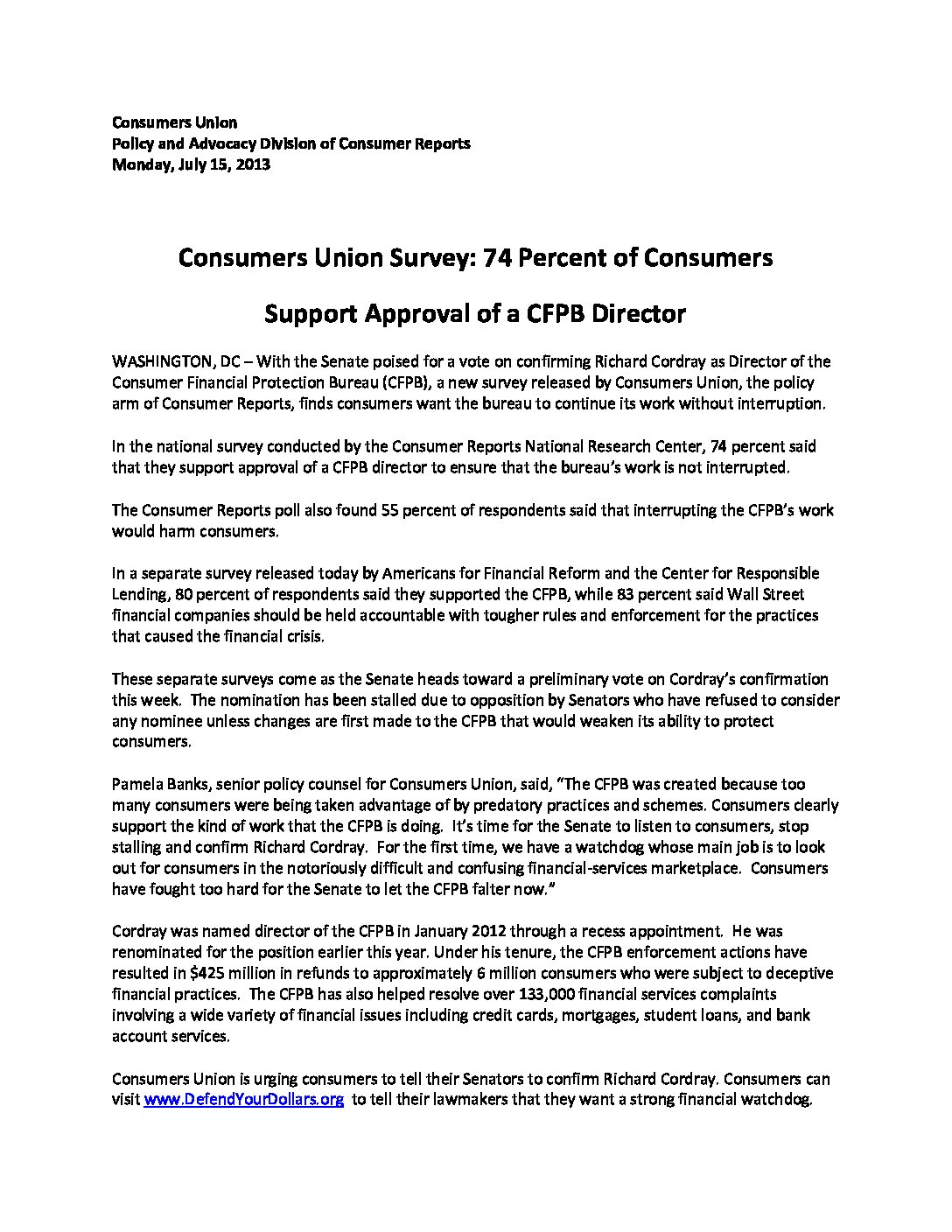 Consumers Union
Policy and Advocacy Division of Consumer Reports
Monday, July 15, 2013

Consumers Union Survey: 74 Percent of Consumers

Support Approval of a CFPB Director

WASHINGTON, DC – With the Senate poised for a vote on confirming Richard Cordray as Director of the Consumer Financial Protection Bureau (CFPB), a new survey released by Consumers Union, the policy arm of Consumer Reports, finds consumers want the bureau to continue its work without interruption.

In the national survey conducted by the Consumer Reports National Research Center, 74 percent said that they support approval of a CFPB director to ensure that the bureau's work is not interrupted.

The Consumer Reports poll also found 55 percent of respondents said that interrupting the CFPB's work would harm consumers.

In a separate survey released today by Americans for Financial Reform and the Center for Responsible Lending, 80 percent of respondents said they supported the CFPB, while 83 percent said Wall Street financial companies should be held accountable with tougher rules and enforcement for the practices that caused the financial crisis.

These separate surveys come as the Senate heads toward a preliminary vote on Cordray's confirmation this week. The nomination has been stalled due to opposition by Senators who have refused to consider any nominee unless changes are first made to the CFPB that would weaken its ability to protect consumers.

Pamela Banks, senior policy counsel for Consumers Union, said, "The CFPB was created because too many consumers were being taken advantage of by predatory practices and schemes. Consumers clearly support the kind of work that the CFPB is doing. It's time for the Senate to listen to consumers, stop stalling and confirm Richard Cordray. For the first time, we have a watchdog whose main job is to look out for consumers in the notoriously difficult and confusing financial-services marketplace. Consumers have fought too hard for the Senate to let the CFPB falter now."

Cordray was named director of the CFPB in January 2012 through a recess appointment. He was renominated for the position earlier this year. Under his tenure, the CFPB enforcement actions have resulted in $425 million in refunds to approximately 6 million consumers who were subject to deceptive financial practices. The CFPB has also helped resolve over 133,000 financial services complaints involving a wide variety of financial issues including credit cards, mortgages, student loans, and bank account services.

Consumers Union is urging consumers to tell their Senators to confirm Richard Cordray. Consumers can visit www.DefendYourDollars.org to tell their lawmakers that they want a strong financial watchdog.